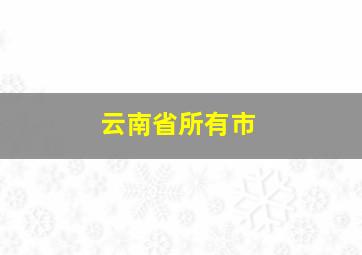 云南省所有市